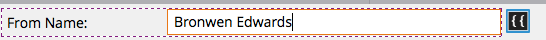 From Name:

Bronwen Edwards

{{